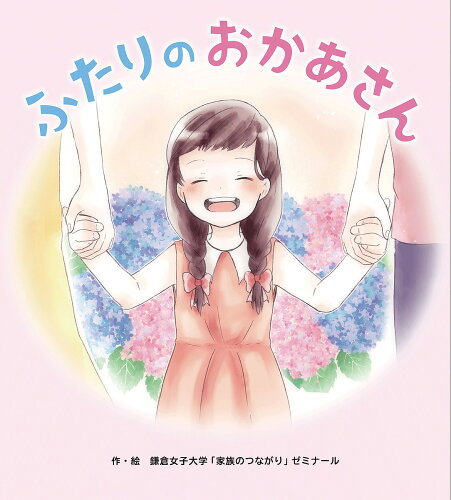 ふたりのおかあさん

作・絵　鎌倉女子大学「家族のつながり」ゼミナール